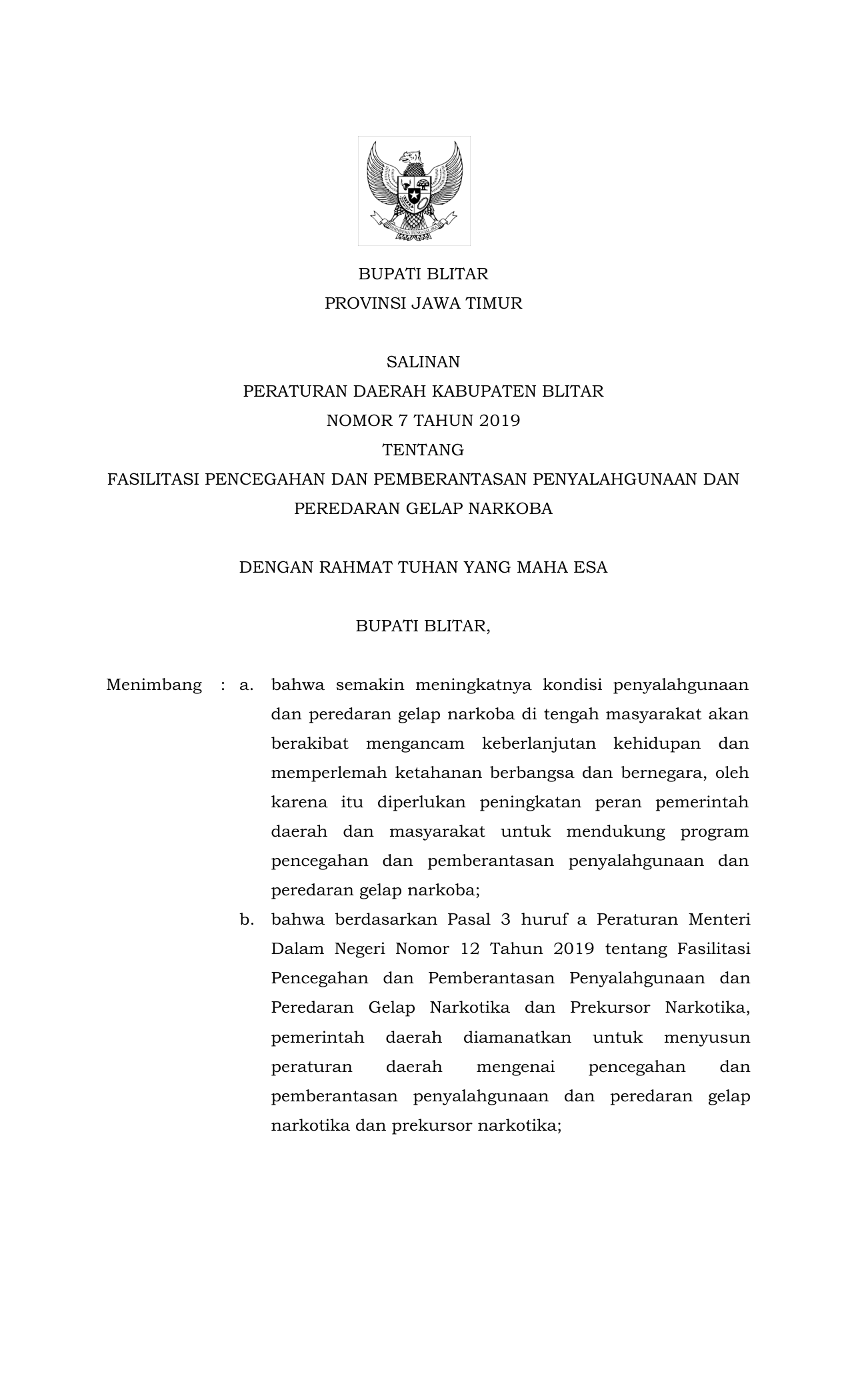 BHINNEKA TUNGGAL IKA

BUPATI BLITAR
PROVINSI JAWA TIMUR

SALINAN
PERATURAN DAERAH KABUPATEN BLITAR
NOMOR 7 TAHUN 2019
TENTANG
FASILITASI PENCEGAHAN DAN PEMBERANTASAN PENYALAHGUNAAN DAN PEREDARAN GELAP NARKOBA

DENGAN RAHMAT TUHAN YANG MAHA ESA

BUPATI BLITAR,

Menimbang : a. bahwa semakin meningkatnya kondisi penyalahgunaan dan peredaran gelap narkoba di tengah masyarakat akan berakibat mengancam keberlanjutan kehidupan dan memperlemah ketahanan berbangsa dan bernegara, oleh karena itu diperlukan peningkatan peran pemerintah daerah dan masyarakat untuk mendukung program pencegahan dan pemberantasan penyalahgunaan dan peredaran gelap narkoba;

b. bahwa berdasarkan Pasal 3 huruf a Peraturan Menteri Dalam Negeri Nomor 12 Tahun 2019 tentang Fasilitasi Pencegahan dan Pemberantasan Penyalahgunaan dan Peredaran Gelap Narkotika dan Prekursor Narkotika, pemerintah daerah diamanatkan untuk menyusun peraturan daerah mengenai pencegahan dan pemberantasan penyalahgunaan dan peredaran gelap narkotika dan prekursor narkotika;